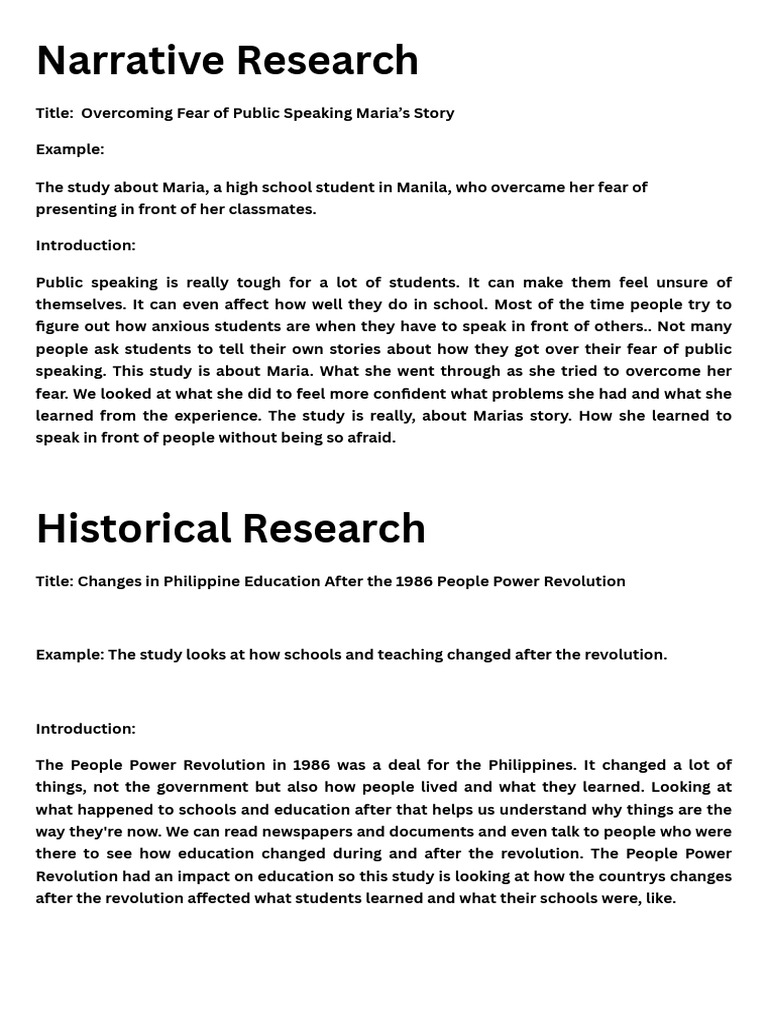 Narrative Research

Title: Overcoming Fear of Public Speaking Maria's Story

Example:

The study about Maria, a high school student in Manila, who overcame her fear of presenting in front of her classmates.

Introduction:

Public speaking is really tough for a lot of students. It can make them feel unsure of themselves. It can even affect how well they do in school. Most of the time people try to figure out how anxious students are when they have to speak in front of others.. Not many people ask students to tell their own stories about how they got over their fear of public speaking. This study is about Maria. What she went through as she tried to overcome her fear. We looked at what she did to feel more confident what problems she had and what she learned from the experience. The study is really, about Marias story. How she learned to speak in front of people without being so afraid.

Historical Research

Title: Changes in Philippine Education After the 1986 People Power Revolution

Example: The study looks at how schools and teaching changed after the revolution.

Introduction:

The People Power Revolution in 1986 was a deal for the Philippines. It changed a lot of things, not the government but also how people lived and what they learned. Looking at what happened to schools and education after that helps us understand why things are the way they're now. We can read newspapers and documents and even talk to people who were there to see how education changed during and after the revolution. The People Power Revolution had an impact on education so this study is looking at how the countrys changes after the revolution affected what students learned and what their schools were, like.